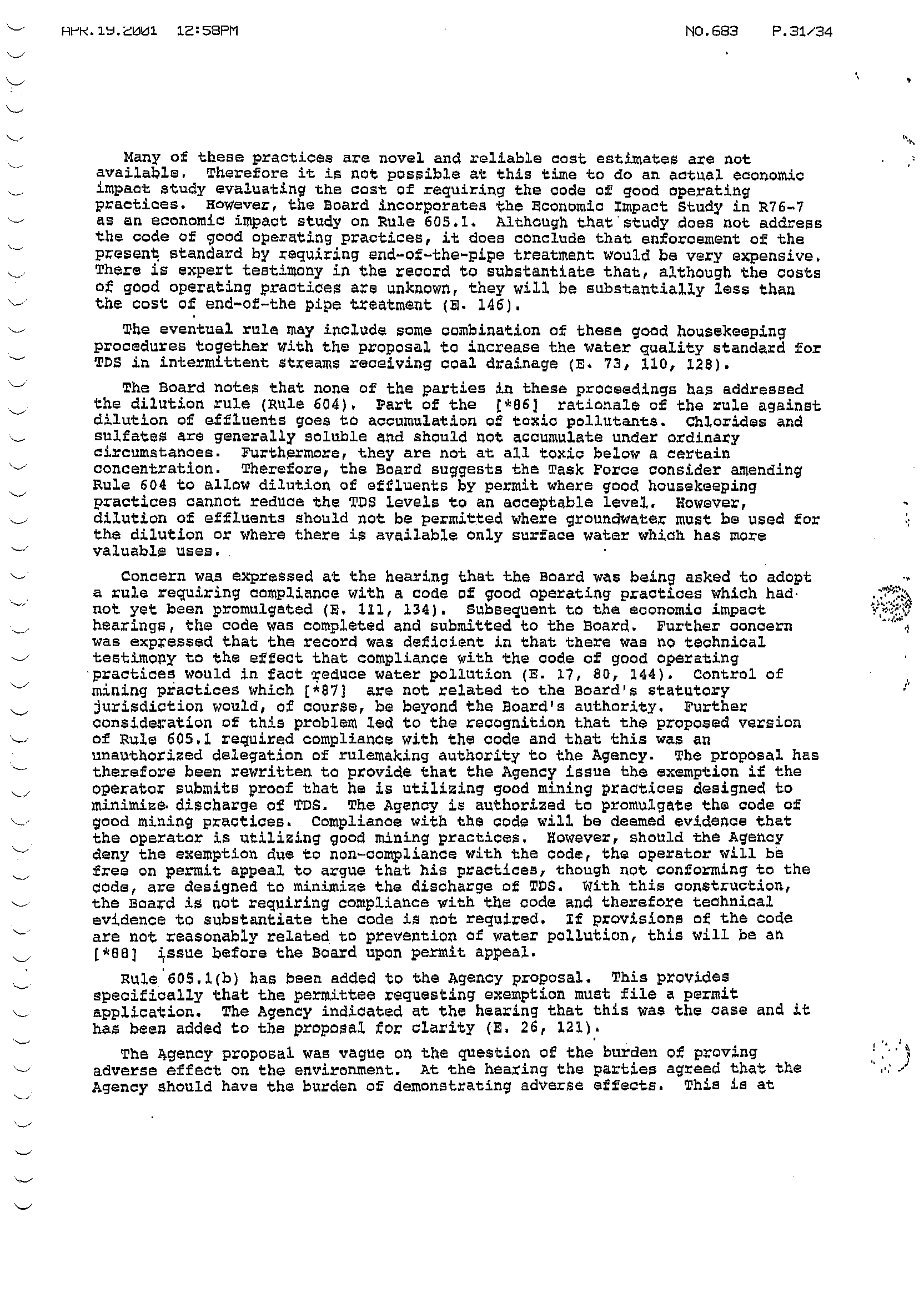 APR.19.2001 12:58PM NO.683 P.31/34

Many of these practices are novel and reliable cost estimates are not available. Therefore it is not possible at this time to do an actual economic impact study evaluating the cost of requiring the code of good operating practices. However, the Board incorporates the Economic Impact Study in R76-7 as an economic impact study on Rule 605.1. Although that study does not address the code of good operating practices, it does conclude that enforcement of the present standard by requiring end-of-the-pipe treatment would be very expensive. There is expert testimony in the record to substantiate that, although the costs of good operating practices are unknown, they will be substantially less than the cost of end-of-the pipe treatment (E. 146).

The eventual rule may include some combination of these good housekeeping procedures together with the proposal to increase the water quality standard for TDS in intermittent streams receiving coal drainage (E. 73, 110, 128).

The Board notes that none of the parties in these proceedings has addressed the dilution rule (Rule 604). Part of the [*86] rationale of the rule against dilution of effluents goes to accumulation of toxic pollutants. Chlorides and sulfates are generally soluble and should not accumulate under ordinary circumstances. Furthermore, they are not at all toxic below a certain concentration. Therefore, the Board suggests the Task Force consider amending Rule 604 to allow dilution of effluents by permit where good housekeeping practices cannot reduce the TDS levels to an acceptable level. However, dilution of effluents should not be permitted where groundwater must be used for the dilution or where there is available only surface water which has more valuable uses.

Concern was expressed at the hearing that the Board was being asked to adopt a rule requiring compliance with a code of good operating practices which had not yet been promulgated (E. 111, 134). Subsequent to the economic impact hearings, the code was completed and submitted to the Board. Further concern was expressed that the record was deficient in that there was no technical testimony to the effect that compliance with the code of good operating practices would in fact reduce water pollution (E. 17, 80, 144). Control of mining practices which [*87] are not related to the Board's statutory jurisdiction would, of course, be beyond the Board's authority. Further consideration of this problem led to the recognition that the proposed version of Rule 605.1 required compliance with the code and that this was an unauthorized delegation of rulemaking authority to the Agency. The proposal has therefore been rewritten to provide that the Agency issue the exemption if the operator submits proof that he is utilizing good mining practices designed to minimize discharge of TDS. The Agency is authorized to promulgate the code of good mining practices. Compliance with the code will be deemed evidence that the operator is utilizing good mining practices. However, should the Agency deny the exemption due to non-compliance with the code, the operator will be free on permit appeal to argue that his practices, though not conforming to the code, are designed to minimize the discharge of TDS. With this construction, the Board is not requiring compliance with the code and therefore technical evidence to substantiate the code is not required. If provisions of the code are not reasonably related to prevention of water pollution, this will be an [*88] issue before the Board upon permit appeal.

Rule 605.1(b) has been added to the Agency proposal. This provides specifically that the permittee requesting exemption must file a permit application. The Agency indicated at the hearing that this was the case and it has been added to the proposal for clarity (E. 26, 121).

The Agency proposal was vague on the question of the burden of proving adverse effect on the environment. At the hearing the parties agreed that the Agency should have the burden of demonstrating adverse effects. This is at